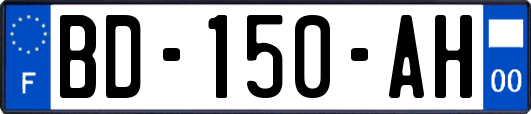 F

BD-150-AH

00